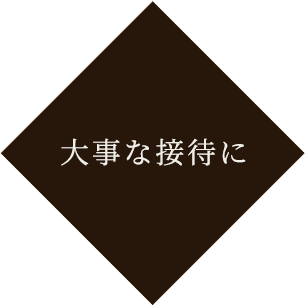 大事な接待に